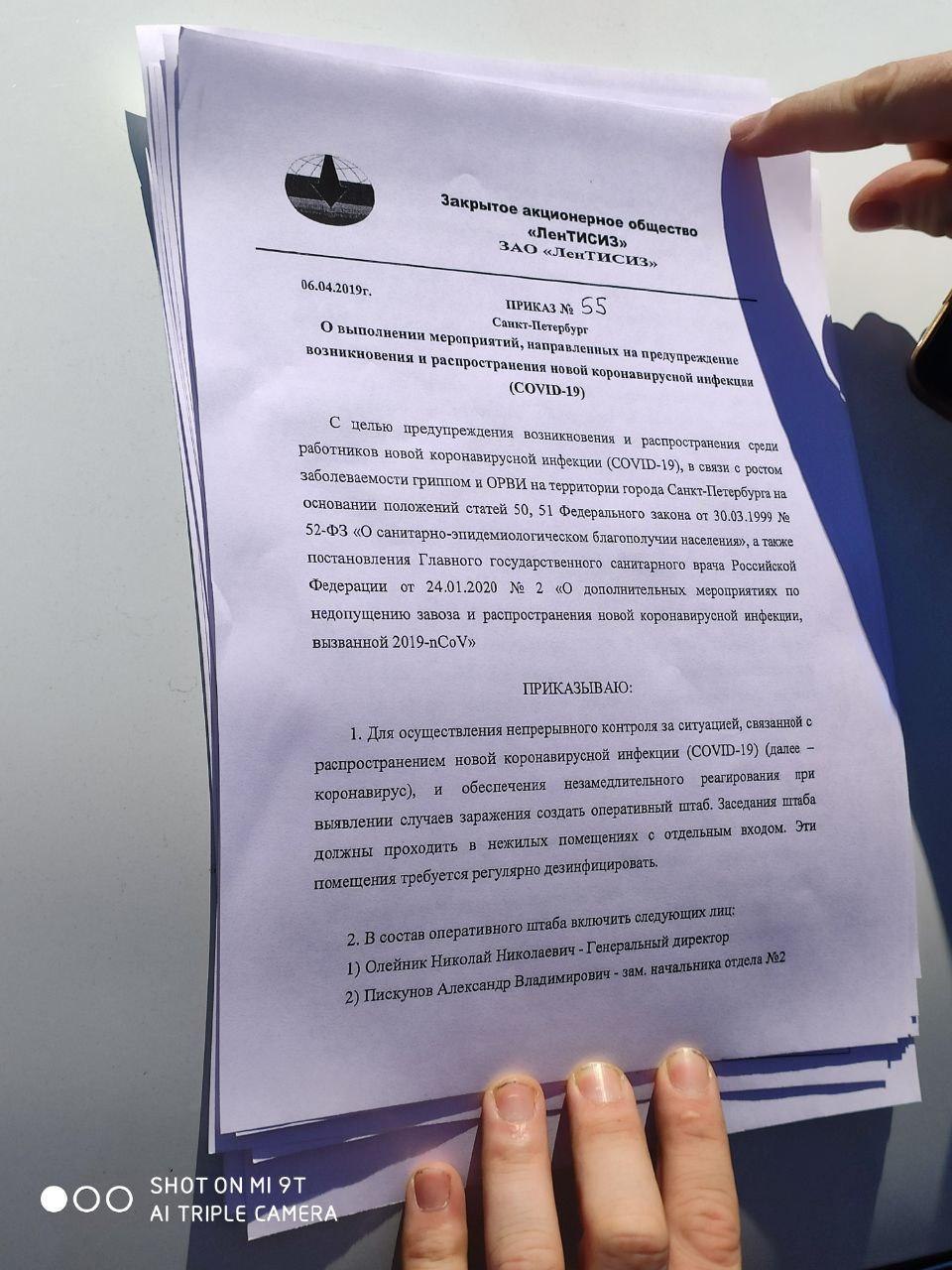 Закрытое акционерное общество
«ЛенТИСИЗ»
ЗАО «ЛенТИСИЗ»

06.04.2019г.

ПРИКАЗ № 55
Санкт-Петербург
О выполнении мероприятий, направленных на предупреждение возникновения и распространения новой коронавирусной инфекции (COVID-19)

С целью предупреждения возникновения и распространения среди работников новой коронавирусной инфекции (COVID-19), в связи с ростом заболеваемости гриппом и ОРВИ на территории города Санкт-Петербурга на основании положений статей 50, 51 Федерального закона от 30.03.1999 № 52-ФЗ «О санитарно-эпидемиологическом благополучии населения», а также постановления Главного государственного санитарного врача Российской Федерации от 24.01.2020 № 2 «О дополнительных мероприятиях по недопущению завоза и распространения новой коронавирусной инфекции, вызванной 2019-nCoV»

ПРИКАЗЫВАЮ:

1. Для осуществления непрерывного контроля за ситуацией, связанной с распространением новой коронавирусной инфекции (COVID-19) (далее – коронавирус), и обеспечения незамедлительного реагирования при выявлении случаев заражения создать оперативный штаб. Заседания штаба должны проходить в нежилых помещениях с отдельным входом. Эти помещения требуется регулярно дезинфицировать.

2. В состав оперативного штаба включить следующих лиц:
1) Олейник Николай Николаевич - Генеральный директор
2) Пискунов Александр Владимирович - зам. начальника отдела №2

SHOT ON MI 9T
AI TRIPLE CAMERA